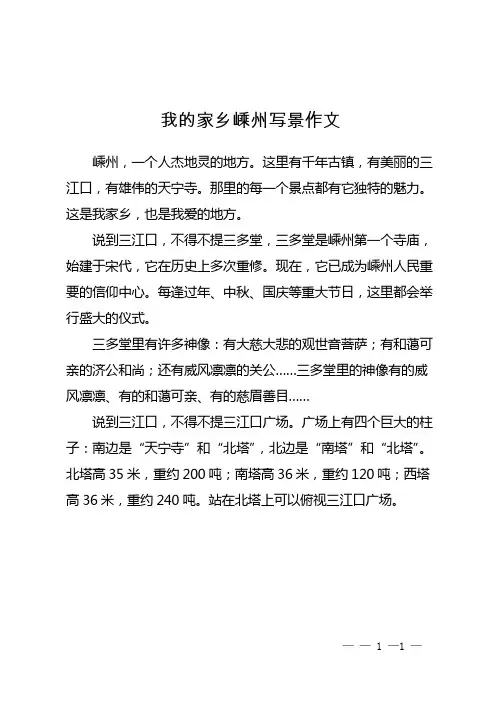 我的家乡嵊州写景作文

嵊州，一个人杰地灵的地方。这里有千年古镇，有美丽的三江口，有雄伟的天宁寺。那里的每一个景点都有它独特的魅力。这是我家乡，也是我爱的地方。

说到三江口，不得不提三多堂，三多堂是嵊州第一个寺庙，始建于宋代，它在历史上多次重修。现在，它已成为嵊州人民重要的信仰中心。每逢过年、中秋、国庆等重大节日，这里都会举行盛大的仪式。

三多堂里有许多神像：有大慈大悲的观世音菩萨；有和蔼可亲的济公和尚；还有威风凛凛的关公……三多堂里的神像有的威风凛凛、有的和蔼可亲、有的慈眉善目……

说到三江口，不得不提三江口广场。广场上有四个巨大的柱子：南边是“天宁寺”和“北塔”，北边是“南塔”和“北塔”。北塔高 35 米，重约 200 吨；南塔高 36 米，重约 120 吨；西塔高 36 米，重约 240 吨。站在北塔上可以俯视三江口广场。

— — 1 —1 —